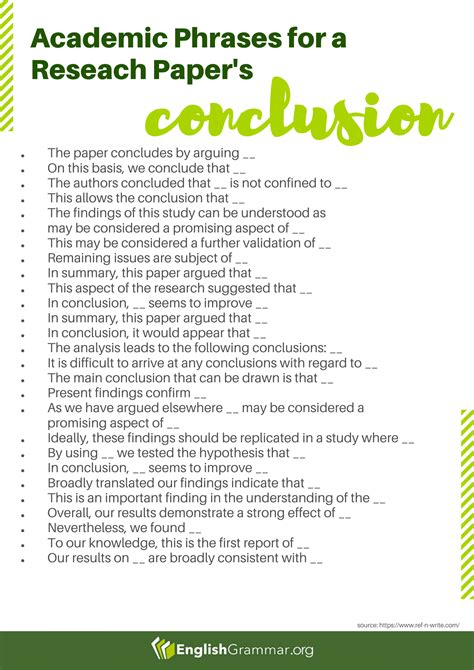 Academic Phrases for a Reseach Paper's

conclusion

- The paper concludes by arguing __
- On this basis, we conclude that __
- The authors concluded that __ is not confined to __
- This allows the conclusion that __
- The findings of this study can be understood as
- may be considered a promising aspect of __
- This may be considered a further validation of __
- Remaining issues are subject of __
- In summary, this paper argued that __
- This aspect of the research suggested that __
- In conclusion, __ seems to improve __
- In summary, this paper argued that __
- In conclusion, it would appear that __
- The analysis leads to the following conclusions: __
- It is difficult to arrive at any conclusions with regard to __
- The main conclusion that can be drawn is that __
- Present findings confirm __
- As we have argued elsewhere __ may be considered a promising aspect of __
- Ideally, these findings should be replicated in a study where __
- By using __ we tested the hypothesis that __
- In conclusion, __ seems to improve __
- Broadly translated our findings indicate that __
- This is an important finding in the understanding of the __
- Overall, our results demonstrate a strong effect of __
- Nevertheless, we found __
- To our knowledge, this is the first report of __
- Our results on __ are broadly consistent with __

source: https://www.ref-n-write.com/

EnglishGrammar.org